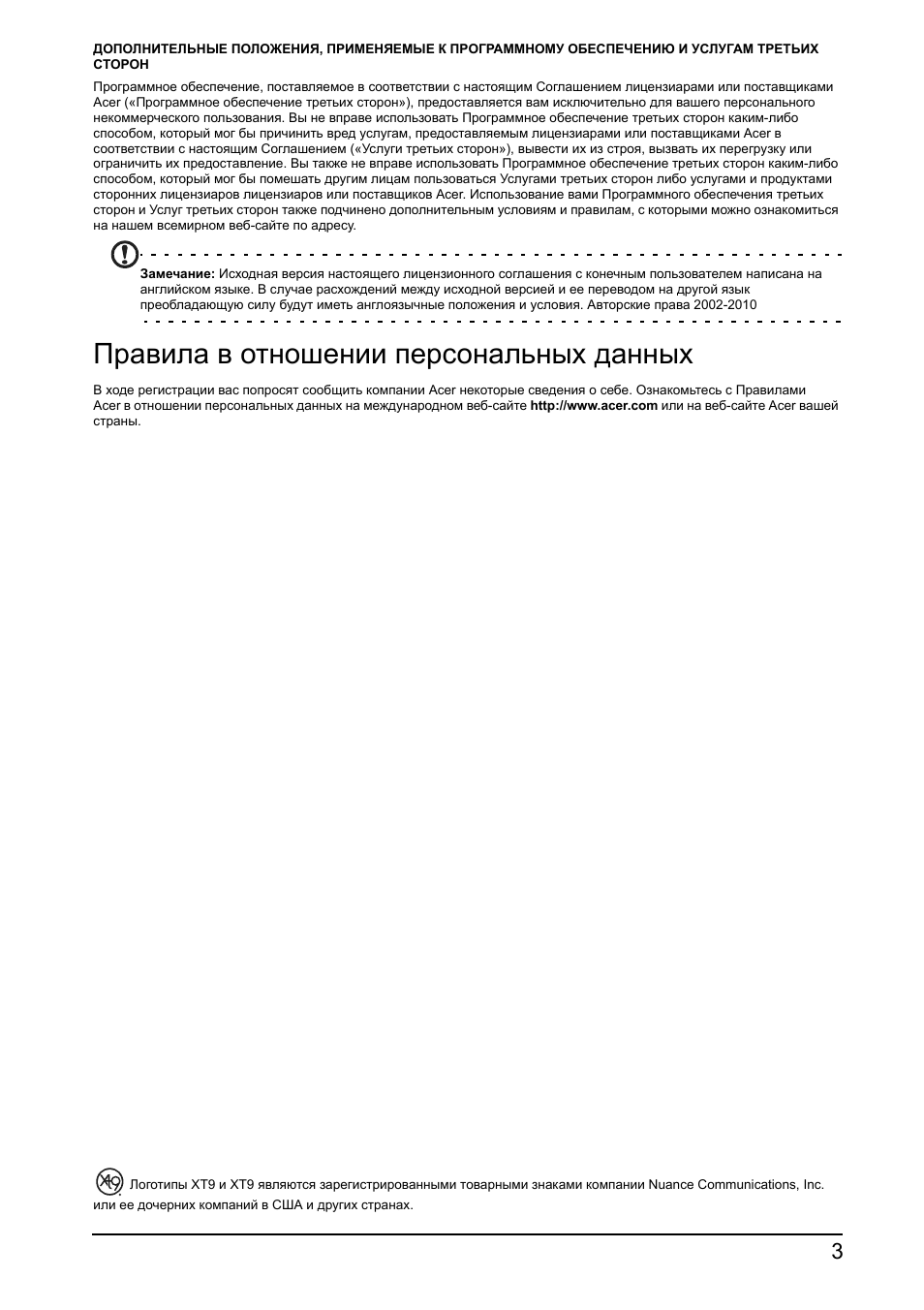 ДОПОЛНИТЕЛЬНЫЕ ПОЛОЖЕНИЯ, ПРИМЕНЯЕМЫЕ К ПРОГРАММНОМУ ОБЕСПЕЧЕНИЮ И УСЛУГАМ ТРЕТЬИХ СТОРОН

Программное обеспечение, поставляемое в соответствии с настоящим Соглашением лицензиарами или поставщиками Acer («Программное обеспечение третьих сторон»), предоставляется вам исключительно для вашего персонального некоммерческого пользования. Вы не вправе использовать Программное обеспечение третьих сторон каким-либо способом, который мог бы причинить вред услугам, предоставляемым лицензиарами или поставщиками Acer в соответствии с настоящим Соглашением («Услуги третьих сторон»), вывести их из строя, вызвать их перегрузку или ограничить их предоставление. Вы также не вправе использовать Программное обеспечение третьих сторон каким-либо способом, который мог бы помешать другим лицам пользоваться Услугами третьих сторон либо услугами и продуктами сторонних лицензиаров лицензиаров или поставщиков Acer. Использование вами Программного обеспечения третьих сторон и Услуг третьих сторон также подчинено дополнительным условиям и правилам, с которыми можно ознакомиться на нашем всемирном веб-сайте по адресу.

Замечание: Исходная версия настоящего лицензионного соглашения с конечным пользователем написана на английском языке. В случае расхождений между исходной версией и ее переводом на другой язык преобладающую силу будут иметь англоязычные положения и условия. Авторские права 2002-2010

Правила в отношении персональных данных

В ходе регистрации вас попросят сообщить компании Acer некоторые сведения о себе. Ознакомьтесь с Правилами Acer в отношении персональных данных на международном веб-сайте http://www.acer.com или на веб-сайте Acer вашей страны.

Логотипы XT9 и XT9 являются зарегистрированными товарными знаками компании Nuance Communications, Inc. или ее дочерних компаний в США и других странах.

3